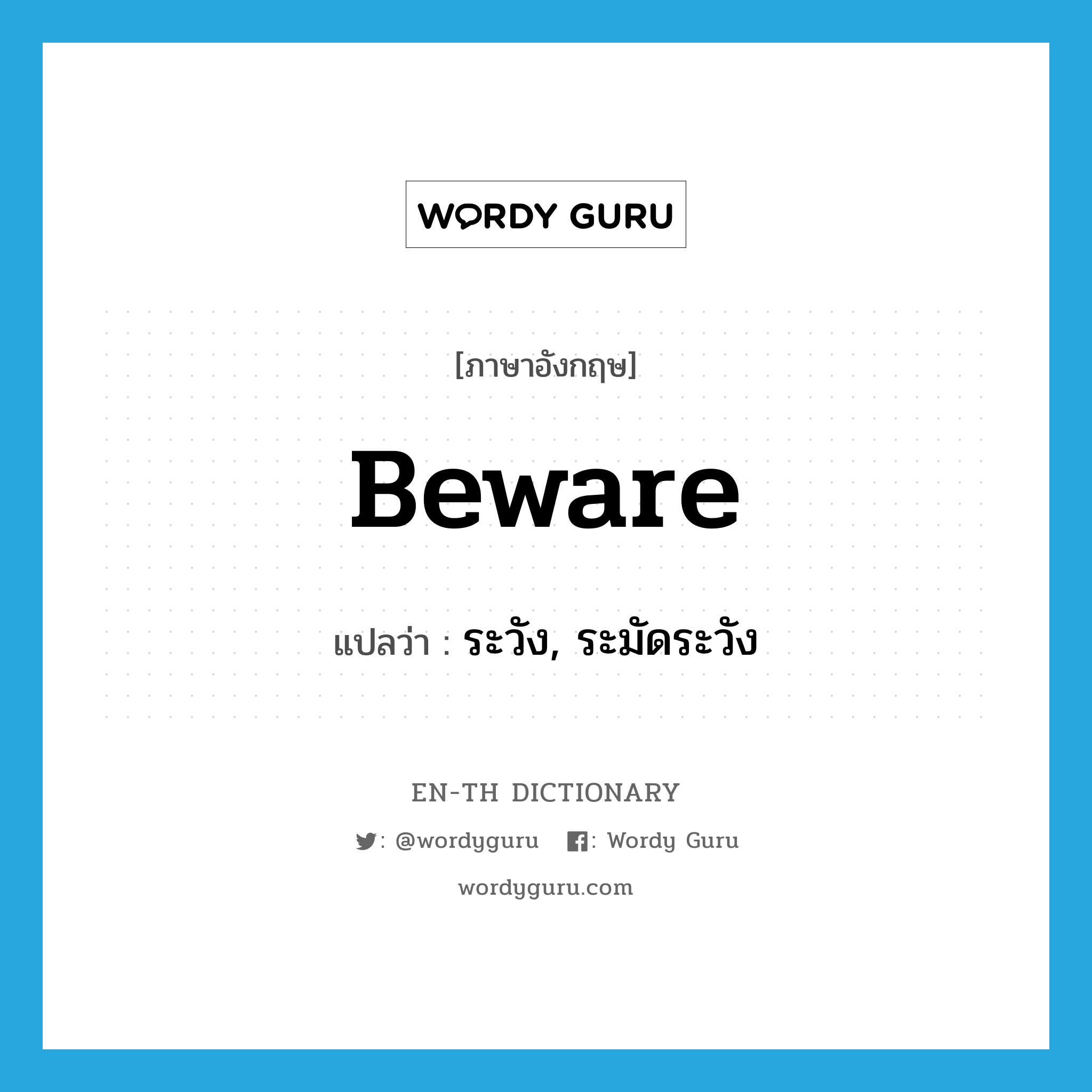 WORDY GURU

[ภาษาอังกฤษ]

Beware

แปลว่า : ระวัง, ระมัดระวัง

EN-TH DICTIONARY

: @wordyguru : Wordy Guru

wordyguru.com